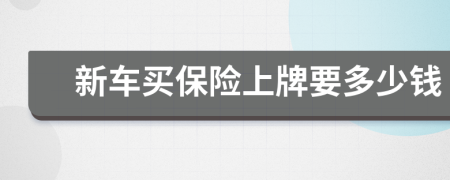 新车买保险上牌要多少钱